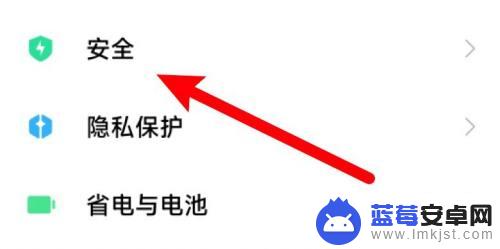 安全

隐私保护

省电与电池

蓝莓安卓网
www.lmkjst.com